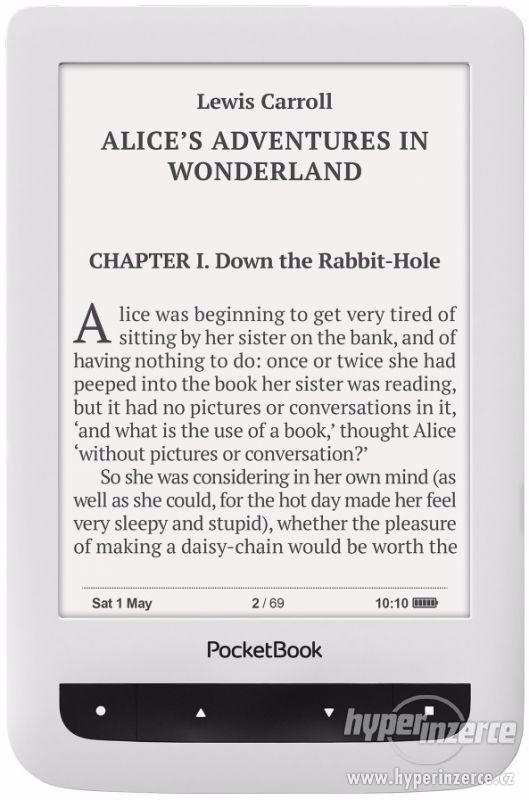 Lewis Carroll

ALICE'S ADVENTURES IN WONDERLAND

CHAPTER I. Down the Rabbit-Hole

Alice was beginning to get very tired of sitting by her sister on the bank, and of having nothing to do: once or twice she had peeped into the book her sister was reading, but it had no pictures or conversations in it, 'and what is the use of a book,' thought Alice 'without pictures or conversation?'

So she was considering in her own mind (as well as she could, for the hot day made her feel very sleepy and stupid), whether the pleasure of making a daisy-chain would be worth the

Sat 1 May 2 / 69 10:10

PocketBook

hyperinzerce

www.hyperinzerce.cz